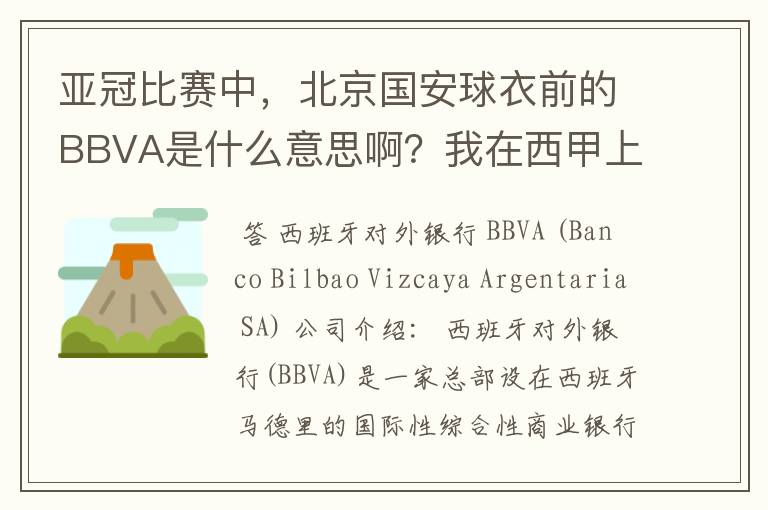 亚冠比赛中，北京国安球衣前的BBVA是什么意思啊？我在西甲上

答 西班牙对外银行 BBVA (Banco Bilbao Vizcaya Argentaria SA) 公司介绍： 西班牙对外银行(BBVA)是一家总部设在西班牙马德里的国际性综合性商业银行